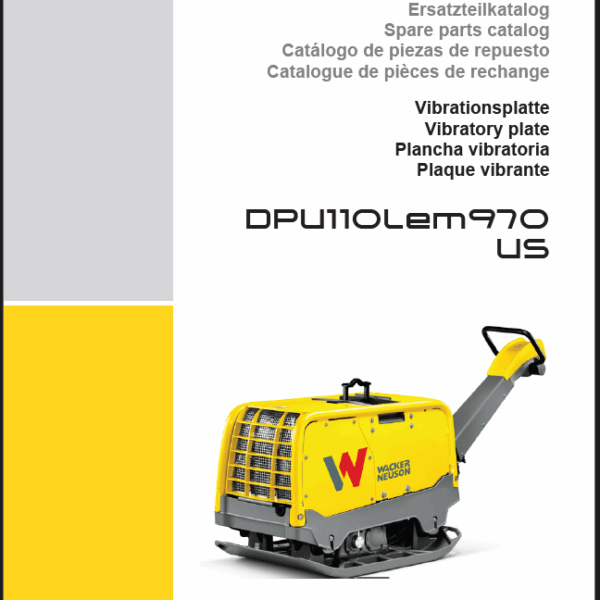 Ersatzteilkatalog
Spare parts catalog
Catálogo de piezas de repuesto
Catalogue de pièces de rechange

Vibrationsplatte
Vibratory plate
Plancha vibratoria
Plaque vibrante

DPU110Lem970
US

WACKER
NEUSON